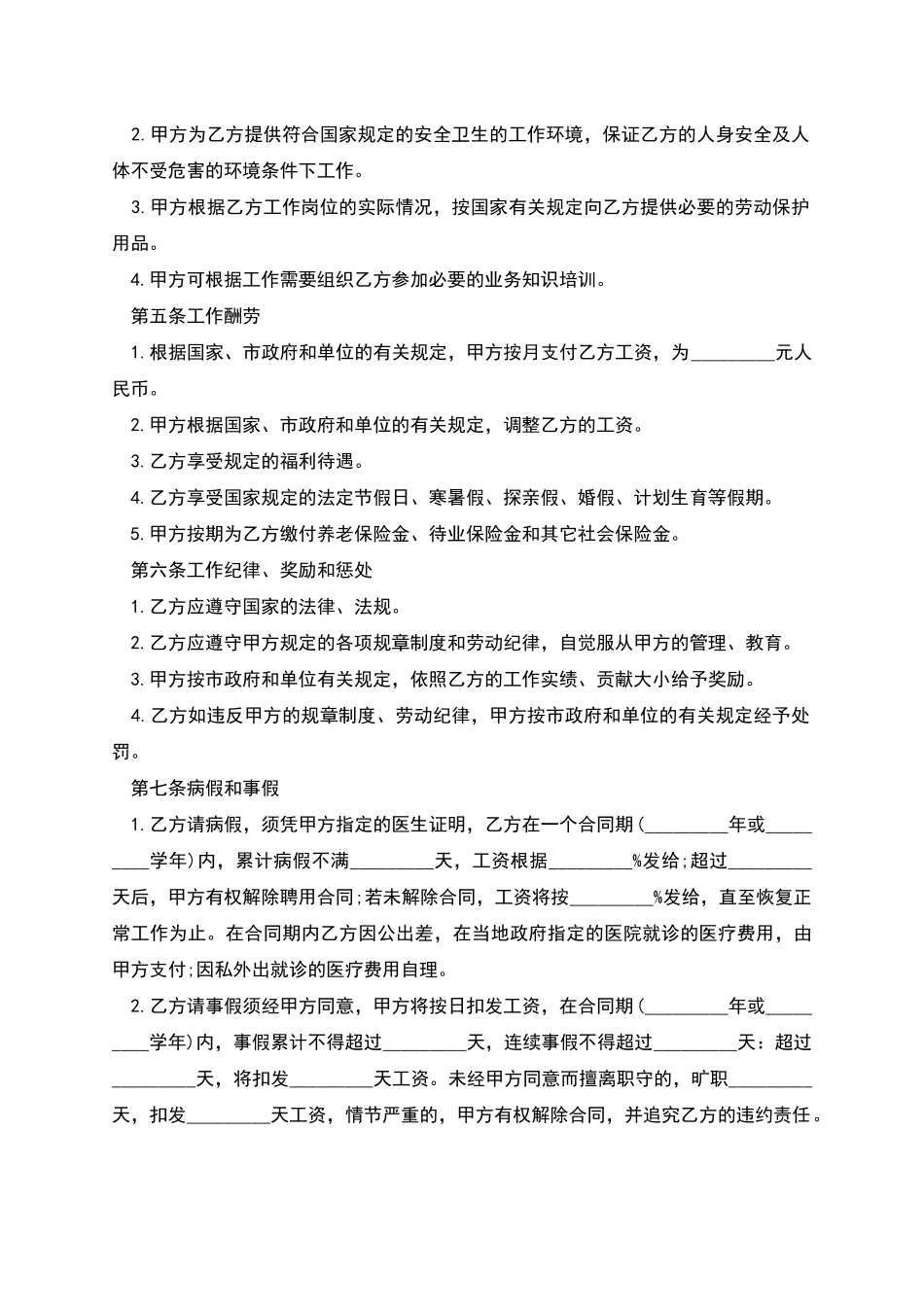 2. 甲方为乙方提供符合国家规定的安全卫生的工作环境，保证乙方的人身安全及人体不受危害的环境条件下工作。

3. 甲方根据乙方工作岗位的实际情况，按国家有关规定向乙方提供必要的劳动保护用品。

4. 甲方可根据工作需要组织乙方参加必要的业务知识培训。

第五条工作酬劳

1. 根据国家、市政府和单位的有关规定，甲方按月支付乙方工资，为_________元人民币。

2. 甲方根据国家、市政府和单位的有关规定，调整乙方的工资。

3. 乙方享受规定的福利待遇。

4. 乙方享受国家规定的法定节假日、寒暑假、探亲假、婚假、计划生育等假期。

5. 甲方按期为乙方缴付养老保险金、待业保险金和其它社会保险金。

第六条工作纪律、奖励和惩处

1. 乙方应遵守国家的法律、法规。

2. 乙方应遵守甲方规定的各项规章制度和劳动纪律，自觉服从甲方的管理、教育。

3. 甲方按市政府和单位有关规定，依照乙方的工作实绩、贡献大小给予奖励。

4. 乙方如违反甲方的规章制度、劳动纪律，甲方按市政府和单位的有关规定经予处罚。

第七条病假和事假

1. 乙方请病假，须凭甲方指定的医生证明，乙方在一个合同期(_________年或_________学年)内，累计病假不满_________天，工资根据_________%发给;超过_________天后，甲方有权解除聘用合同;若未解除合同，工资将按_________%发给，直至恢复正常工作为止。在合同期内乙方因公出差，在当地政府指定的医院就诊的医疗费用，由甲方支付;因私外出就诊的医疗费用自理。

2. 乙方请事假须经甲方同意，甲方将按日扣发工资，在合同期(_________年或_________学年)内，事假累计不得超过_________天，连续事假不得超过_________天：超过_________天，将扣发_________天工资。未经甲方同意而擅离职守的，旷职_________天，扣发_________天工资，情节严重的，甲方有权解除合同，并追究乙方的违约责任。